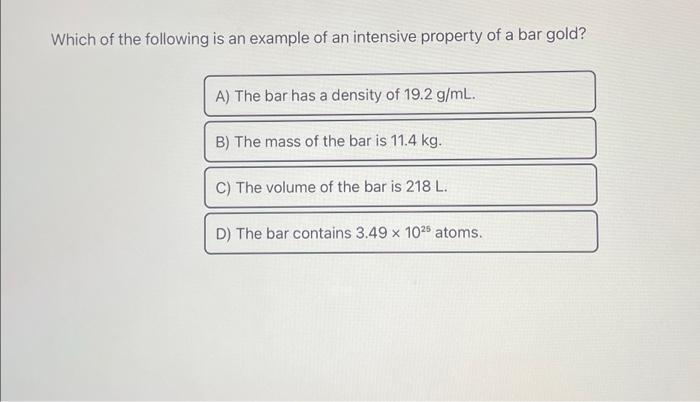 Which of the following is an example of an intensive property of a bar gold?

A) The bar has a density of 19.2 g/mL.

B) The mass of the bar is 11.4 kg.

C) The volume of the bar is 218 L.

D) The bar contains $3.49 \times 10^{25}$ atoms.